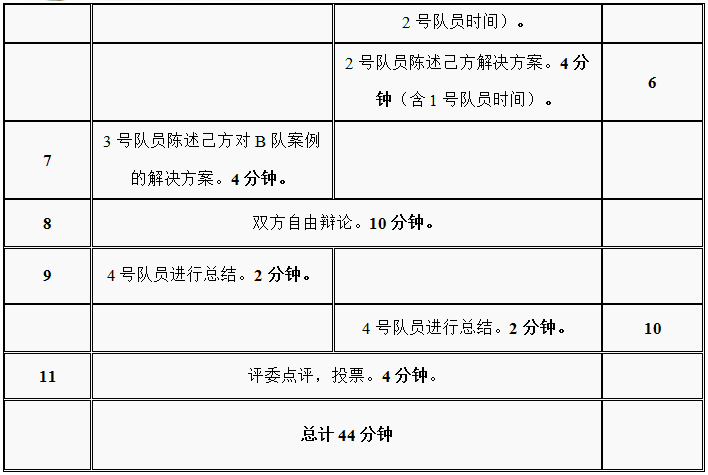 |  |  | 2号队员时间）。 |  |
|---|---|---|---|
|  |  | 2号队员陈述己方解决方案。4分钟（含1号队员时间）。 | 6 |
| 7 | 3号队员陈述己方对B队案例的解决方案。4分钟。 |  |  |
| 8 | 双方自由辩论。10分钟。 |  |  |
| 9 | 4号队员进行总结。2分钟。 |  |  |
|  |  | 4号队员进行总结。2分钟。 | 10 |
| 11 | 评委点评，投票。4分钟。 |  |  |
|  | 总计44分钟 |  |  |